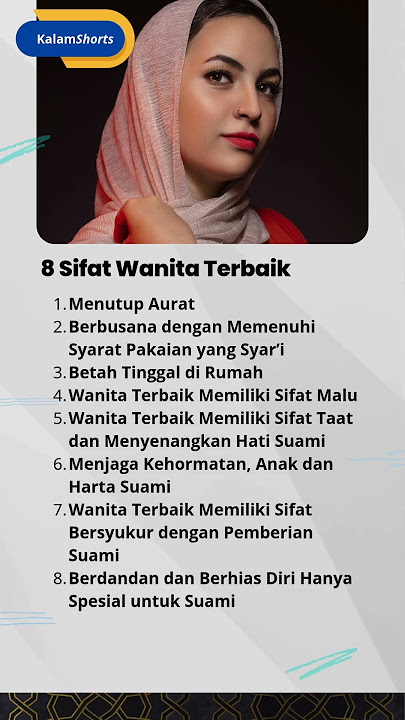 KalamShorts

8 Sifat Wanita Terbaik

1. Menutup Aurat
2. Berbusana dengan Memenuhi Syarat Pakaian yang Syar'i
3. Betah Tinggal di Rumah
4. Wanita Terbaik Memiliki Sifat Malu
5. Wanita Terbaik Memiliki Sifat Taat dan Menyenangkan Hati Suami
6. Menjaga Kehormatan, Anak dan Harta Suami
7. Wanita Terbaik Memiliki Sifat Bersyukur dengan Pemberian Suami
8. Berdandan dan Berhias Diri Hanya Spesial untuk Suami